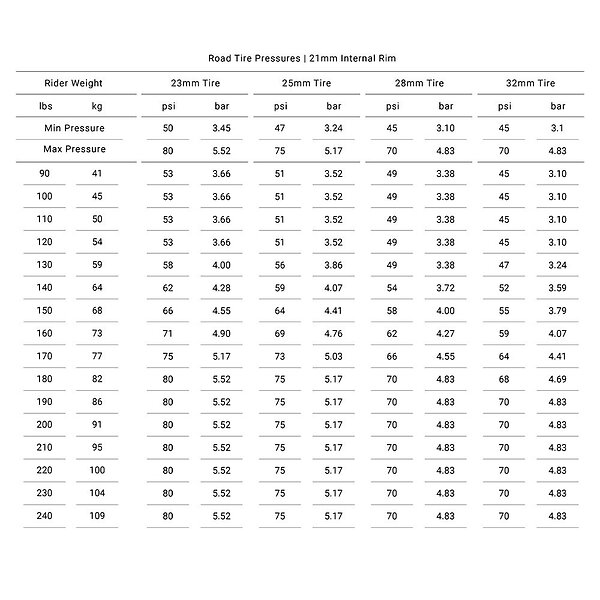 Road Tire Pressures | 21mm Internal Rim

| Rider Weight | | 23mm Tire | | 25mm Tire | | 28mm Tire | | 32mm Tire | |
|---|---|---|---|---|---|---|---|---|---|
| lbs | kg | psi | bar | psi | bar | psi | bar | psi | bar |
| Min Pressure | | 50 | 3.45 | 47 | 3.24 | 45 | 3.10 | 45 | 3.1 |
| Max Pressure | | 80 | 5.52 | 75 | 5.17 | 70 | 4.83 | 70 | 4.83 |
| 90 | 41 | 53 | 3.66 | 51 | 3.52 | 49 | 3.38 | 45 | 3.10 |
| 100 | 45 | 53 | 3.66 | 51 | 3.52 | 49 | 3.38 | 45 | 3.10 |
| 110 | 50 | 53 | 3.66 | 51 | 3.52 | 49 | 3.38 | 45 | 3.10 |
| 120 | 54 | 53 | 3.66 | 51 | 3.52 | 49 | 3.38 | 45 | 3.10 |
| 130 | 59 | 58 | 4.00 | 56 | 3.86 | 49 | 3.38 | 47 | 3.24 |
| 140 | 64 | 62 | 4.28 | 59 | 4.07 | 54 | 3.72 | 52 | 3.59 |
| 150 | 68 | 66 | 4.55 | 64 | 4.41 | 58 | 4.00 | 55 | 3.79 |
| 160 | 73 | 71 | 4.90 | 69 | 4.76 | 62 | 4.27 | 59 | 4.07 |
| 170 | 77 | 75 | 5.17 | 73 | 5.03 | 66 | 4.55 | 64 | 4.41 |
| 180 | 82 | 80 | 5.52 | 75 | 5.17 | 70 | 4.83 | 68 | 4.69 |
| 190 | 86 | 80 | 5.52 | 75 | 5.17 | 70 | 4.83 | 70 | 4.83 |
| 200 | 91 | 80 | 5.52 | 75 | 5.17 | 70 | 4.83 | 70 | 4.83 |
| 210 | 95 | 80 | 5.52 | 75 | 5.17 | 70 | 4.83 | 70 | 4.83 |
| 220 | 100 | 80 | 5.52 | 75 | 5.17 | 70 | 4.83 | 70 | 4.83 |
| 230 | 104 | 80 | 5.52 | 75 | 5.17 | 70 | 4.83 | 70 | 4.83 |
| 240 | 109 | 80 | 5.52 | 75 | 5.17 | 70 | 4.83 | 70 | 4.83 |